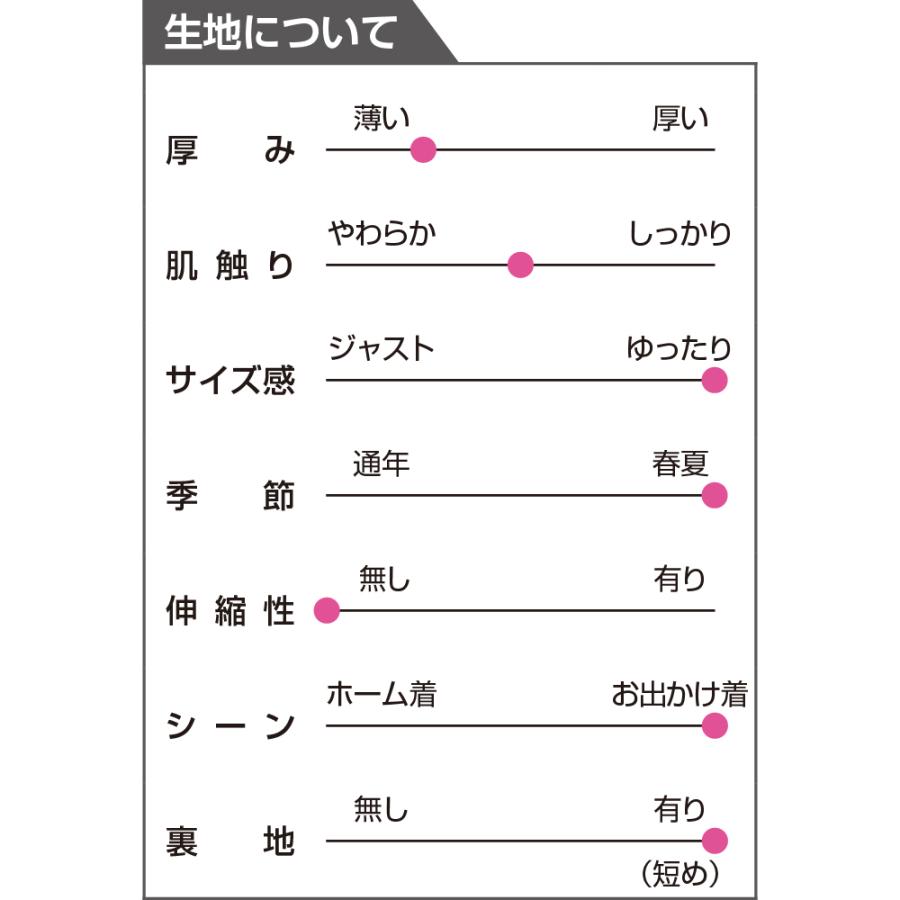 生地について

厚み
薄い 厚い

肌触り
やわらか しっかり

サイズ感
ジャスト ゆったり

季節
通年 春夏

伸縮性
無し 有り

シーン
ホーム着 お出かけ着

裏地
無し 有り
（短め）